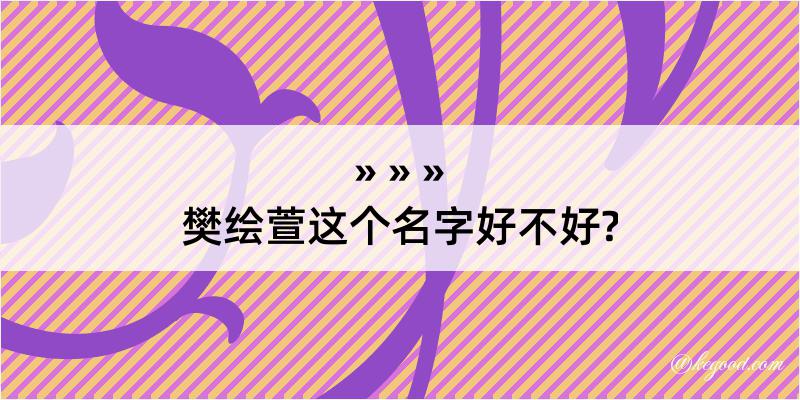 » » »
樊绘萱这个名字好不好?

@kegood.com